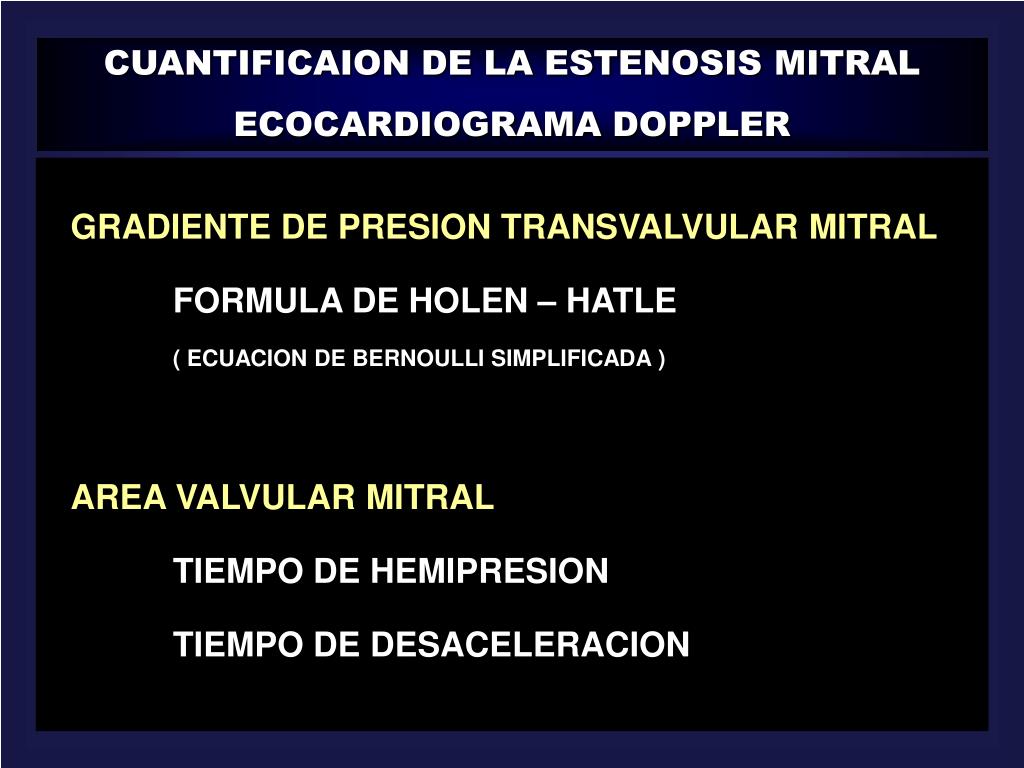 CUANTIFICAION DE LA ESTENOSIS MITRAL
ECOCARDIOGRAMA DOPPLER

GRADIENTE DE PRESION TRANSVALVULAR MITRAL

FORMULA DE HOLEN – HATLE

( ECUACION DE BERNOULLI SIMPLIFICADA )

AREA VALVULAR MITRAL

TIEMPO DE HEMIPRESION

TIEMPO DE DESACELERACION